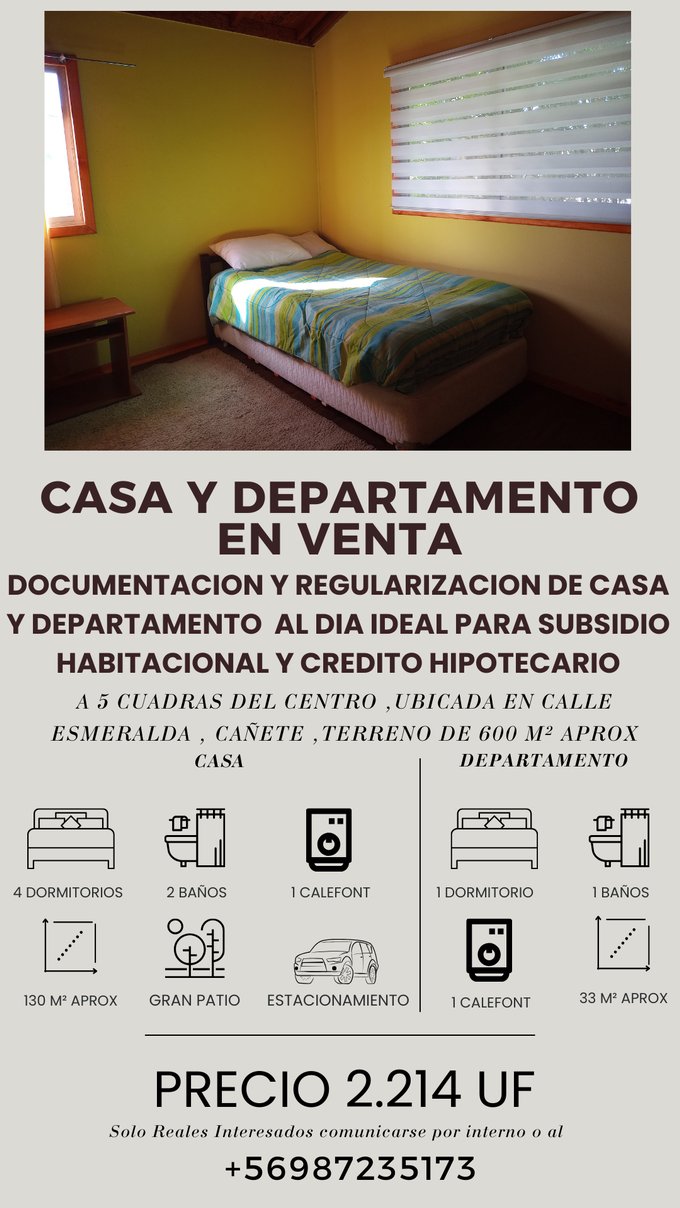 CASA Y DEPARTAMENTO EN VENTA

DOCUMENTACION Y REGULARIZACION DE CASA Y DEPARTAMENTO AL DIA IDEAL PARA SUBSIDIO HABITACIONAL Y CREDITO HIPOTECARIO

A 5 CUADRAS DEL CENTRO ,UBICADA EN CALLE ESMERALDA , CAÑETE ,TERRENO DE 600 M² APROX

CASA

4 DORMITORIOS

2 BAÑOS

1 CALEFONT

130 M² APROX

GRAN PATIO

ESTACIONAMIENTO

DEPARTAMENTO

1 DORMITORIO

1 BAÑOS

1 CALEFONT

33 M² APROX

PRECIO 2.214 UF

Solo Reales Interesados comunicarse por interno o al

+56987235173